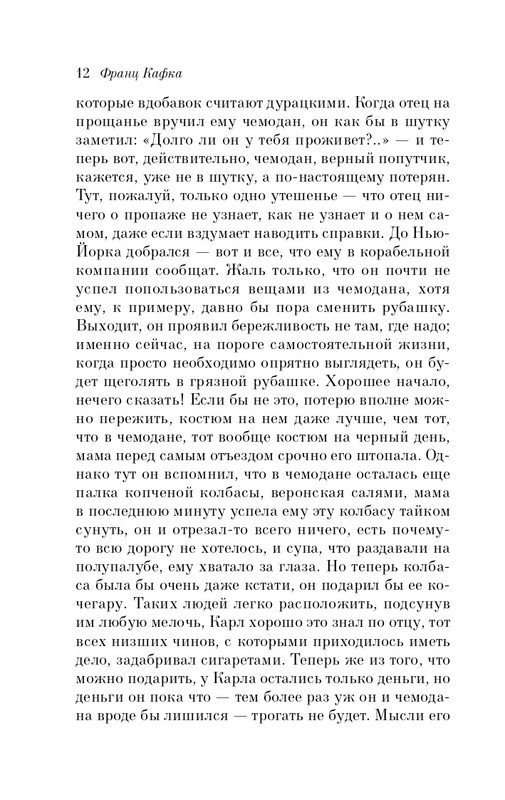 12 Франц Кафка

которые вдобавок считают дурацкими. Когда отец на прощанье вручил ему чемодан, он как бы в шутку заметил: «Долго ли он у тебя проживет?..» — и теперь вот, действительно, чемодан, верный попутчик, кажется, уже не в шутку, а по-настоящему потерян. Тут, пожалуй, только одно утешенье — что отец ничего о пропаже не узнает, как не узнает и о нем самом, даже если вздумает наводить справки. До Нью-Йорка добрался — вот и все, что ему в корабельной компании сообщат. Жаль только, что он почти не успел попользоваться вещами из чемодана, хотя ему, к примеру, давно бы пора сменить рубашку. Выходит, он проявил бережливость не там, где надо; именно сейчас, на пороге самостоятельной жизни, когда просто необходимо опрятно выглядеть, он будет щеголять в грязной рубашке. Хорошее начало, нечего сказать! Если бы не это, потерю вполне можно пережить, костюм на нем даже лучше, чем тот, что в чемодане, тот вообще костюм на черный день, мама перед самым отъездом срочно его штопала. Однако тут он вспомнил, что в чемодане осталась еще палка копченой колбасы, веронская салями, мама в последнюю минуту успела ему эту колбасу тайком сунуть, он и отрезал-то всего ничего, есть почему-то всю дорогу не хотелось, и супа, что раздавали на полупалубе, ему хватало за глаза. Но теперь колбаса была бы очень даже кстати, он подарил бы ее кочегару. Таких людей легко расположить, подсунув им любую мелочь, Карл хорошо это знал по отцу, тот всех низших чинов, с которыми приходилось иметь дело, задабривал сигаретами. Теперь же из того, что можно подарить, у Карла остались только деньги, но деньги он пока что — тем более раз уж он и чемодана вроде бы лишился — трогать не будет. Мысли его